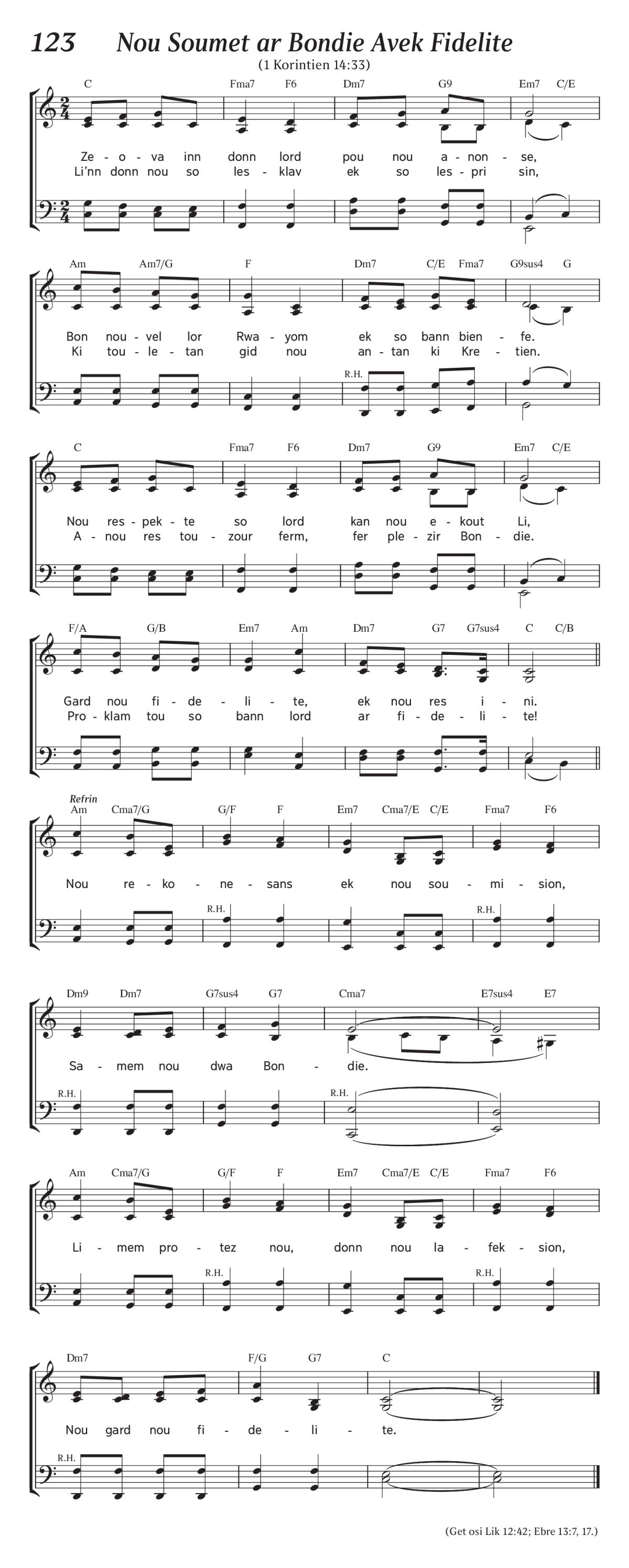 123 Nou Soumet ar Bondie Avek Fidelite

(1 Korintien 14:33)

C Fma7 F6 Dm7 G9 Em7 C/E

Ze - o - va inn donn lord pou nou a - non - se,
Li'nn donn nou so les - klav ek so les - pri sin,

Am Am7/G F Dm7 C/E Fma7 G9sus4 G

Bon nou - vel lor Rwa - yom ek so bann bien - fe.
Ki tou - le - tan gid nou an - tan ki Kre - tien.

R.H.

C Fma7 F6 Dm7 G9 Em7 C/E

Nou res - pek - te so lord kan nou e - kout Li,
A - nou res tou - zour ferm, fer ple - zir Bon - die.

F/A G/B Em7 Am Dm7 G7 G7sus4 C C/B

Gard nou fi - de - li - te, ek nou res i - ni.
Pro - klam tou so bann lord ar fi - de - li - te!

Refrin

Am Cma7/G G/F F Em7 Cma7/E C/E Fma7 F6

Nou re - ko - ne - sans ek nou sou - mi - sion,

R.H. R.H.

Dm9 Dm7 G7sus4 G7 Cma7 E7sus4 E7

Sa - mem nou dwa Bon - die.

R.H. R.H.

Am Cma7/G G/F F Em7 Cma7/E C/E Fma7 F6

Li - mem pro - tez nou, donn nou la - fek - sion,

R.H. R.H.

Dm7 F/G G7 C

Nou gard nou fi - de - li - te.

R.H.

(Get osi Lik 12:42; Ebre 13:7, 17.)